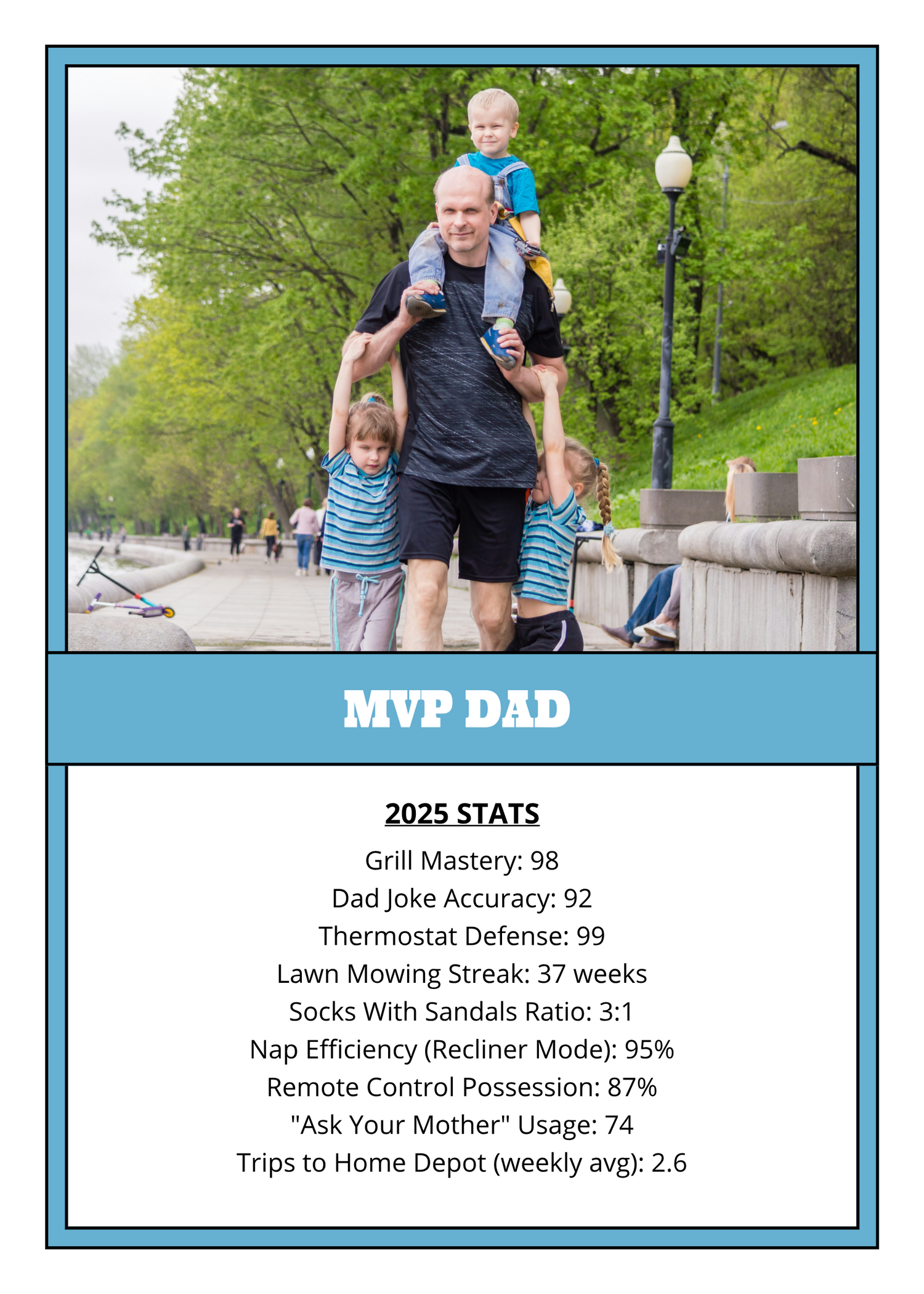 MVP DAD

2025 STATS

Grill Mastery: 98
Dad Joke Accuracy: 92
Thermostat Defense: 99
Lawn Mowing Streak: 37 weeks
Socks With Sandals Ratio: 3:1
Nap Efficiency (Recliner Mode): 95%
Remote Control Possession: 87%
"Ask Your Mother" Usage: 74
Trips to Home Depot (weekly avg): 2.6